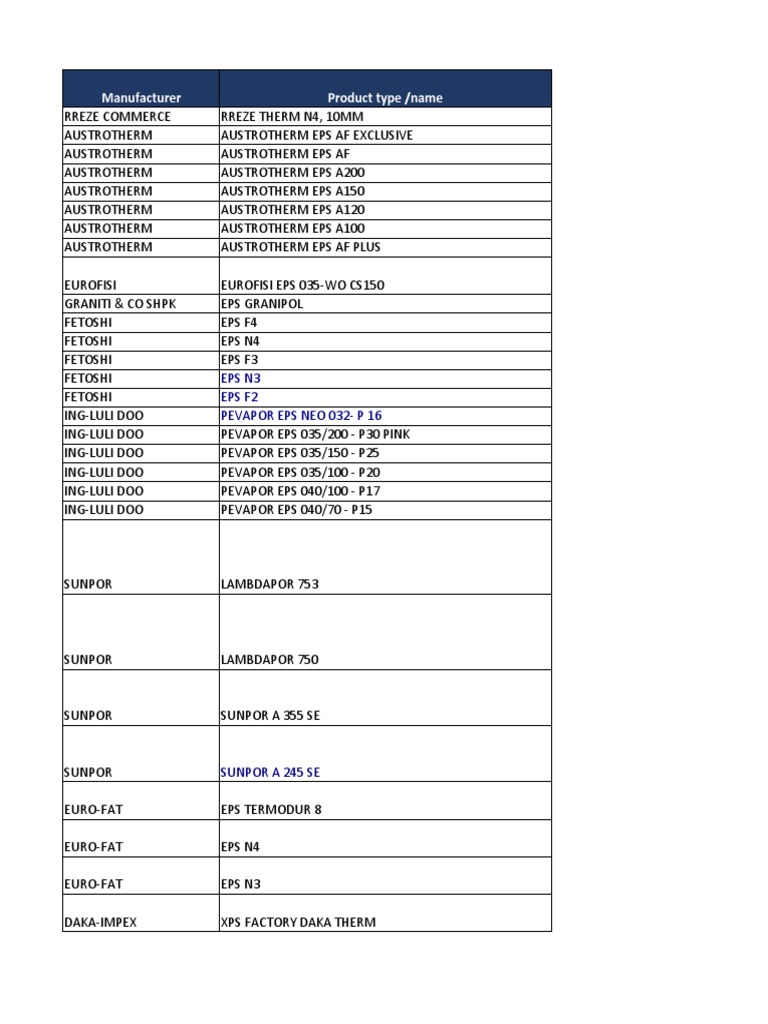 | Manufacturer | Product type /name |
|---|---|
| RREZE COMMERCE | RREZE THERM N4, 10MM |
| AUSTROTHERM | AUSTROTHERM EPS AF EXCLUSIVE |
| AUSTROTHERM | AUSTROTHERM EPS AF |
| AUSTROTHERM | AUSTROTHERM EPS A200 |
| AUSTROTHERM | AUSTROTHERM EPS A150 |
| AUSTROTHERM | AUSTROTHERM EPS A120 |
| AUSTROTHERM | AUSTROTHERM EPS A100 |
| AUSTROTHERM | AUSTROTHERM EPS AF PLUS |
| EUROFISI | EUROFISI EPS 035-WO CS150 |
| GRANITI & CO SHPK | EPS GRANIPOL |
| FETOSHI | EPS F4 |
| FETOSHI | EPS N4 |
| FETOSHI | EPS F3 |
| FETOSHI | EPS N3 |
| FETOSHI | EPS F2 |
| ING-LULI DOO | PEVAPOR EPS NEO 032- P 16 |
| ING-LULI DOO | PEVAPOR EPS 035/200 - P30 PINK |
| ING-LULI DOO | PEVAPOR EPS 035/150 - P25 |
| ING-LULI DOO | PEVAPOR EPS 035/100 - P20 |
| ING-LULI DOO | PEVAPOR EPS 040/100 - P17 |
| ING-LULI DOO | PEVAPOR EPS 040/70 - P15 |
| SUNPOR | LAMBDAPOR 753 |
| SUNPOR | LAMBDAPOR 750 |
| SUNPOR | SUNPOR A 355 SE |
| SUNPOR | SUNPOR A 245 SE |
| EURO-FAT | EPS TERMODUR 8 |
| EURO-FAT | EPS N4 |
| EURO-FAT | EPS N3 |
| DAKA-IMPEX | XPS FACTORY DAKA THERM |